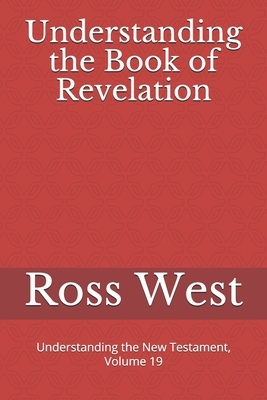 Understanding the Book of Revelation

Ross West

Understanding the New Testament, Volume 19